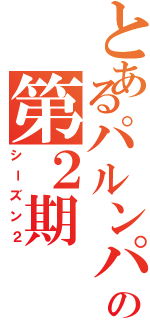 とあるパルンパの
第２期
シーズン２